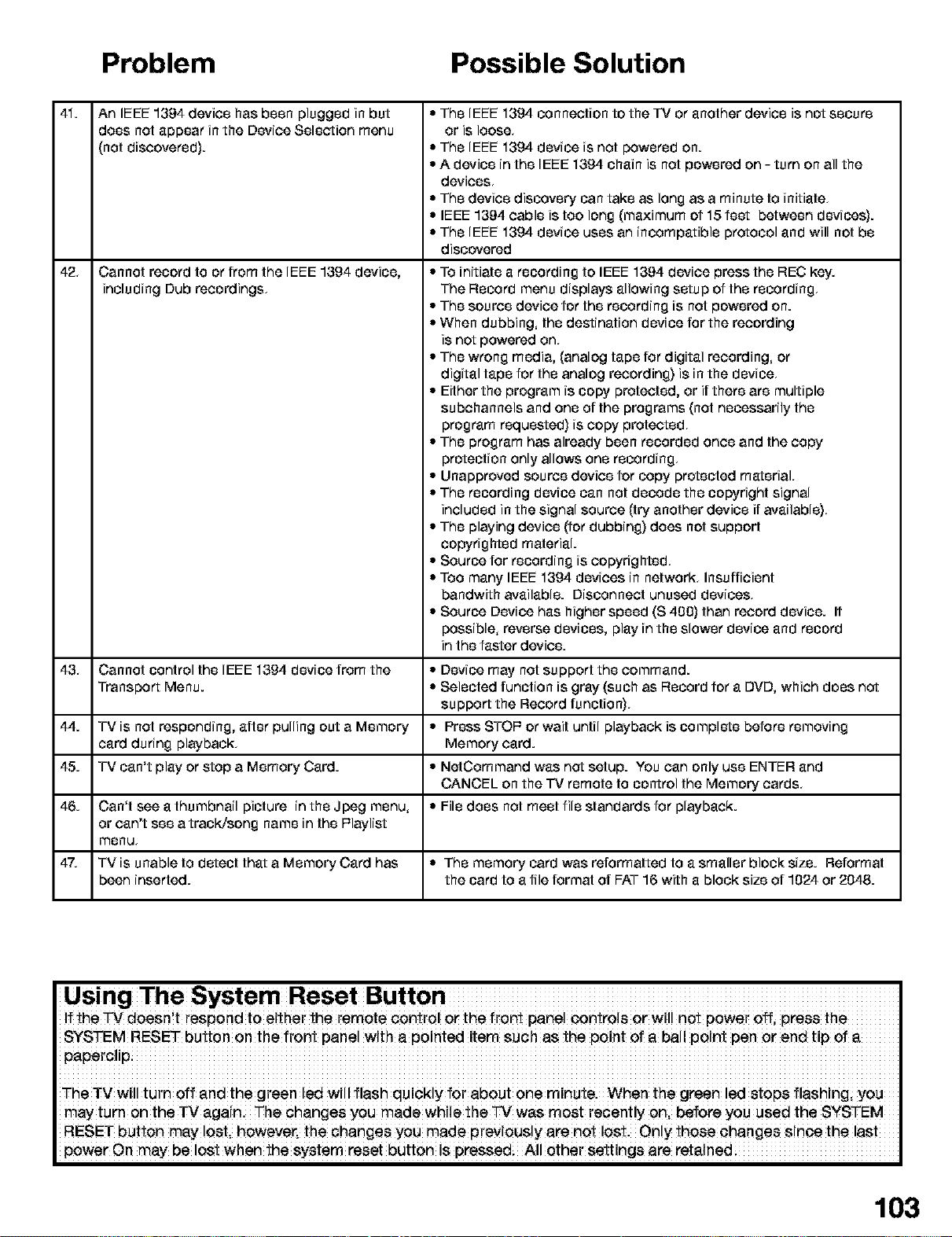 Problem Possible Solution

| 41. | An IEEE 1394 device has been plugged in but does not appear in the Device Selection menu (not discovered). | • The IEEE 1394 connection to the TV or another device is not secure or is loose. • The IEEE 1394 device is not powered on. • A device in the IEEE 1394 chain is not powered on - turn on all the devices. • The device discovery can take as long as a minute to initiate. • IEEE 1394 cable is too long (maximum of 15 feet between devices). • The IEEE 1394 device uses an incompatible protocol and will not be discovered |
|---|---|---|
| 42. | Cannot record to or from the IEEE 1394 device, including Dub recordings. | • To initiate a recording to IEEE 1394 device press the REC key. The Record menu displays allowing setup of the recording. • The source device for the recording is not powered on. • When dubbing, the destination device for the recording is not powered on. • The wrong media, (analog tape for digital recording, or digital tape for the analog recording) is in the device. • Either the program is copy protected, or if there are multiple subchannels and one of the programs (not necessarily the program requested) is copy protected. • The program has already been recorded once and the copy protection only allows one recording. • Unapproved source device for copy protected material. • The recording device can not decode the copyright signal included in the signal source (try another device if available). • The playing device (for dubbing) does not support copyrighted material. • Source for recording is copyrighted. • Too many IEEE 1394 devices in network. Insufficient bandwith available. Disconnect unused devices. • Source Device has higher speed (S 400) than record device. If possible, reverse devices, play in the slower device and record in the faster device. |
| 43. | Cannot control the IEEE 1394 device from the Transport Menu. | • Device may not support the command. • Selected function is gray (such as Record for a DVD, which does not support the Record function). |
| 44. | TV is not responding, after pulling out a Memory card during playback. | • Press STOP or wait until playback is complete before removing Memory card. |
| 45. | TV can't play or stop a Memory Card. | • NetCommand was not setup. You can only use ENTER and CANCEL on the TV remote to control the Memory cards. |
| 46. | Can't see a thumbnail picture in the Jpeg menu, or can't see a track/song name in the Playlist menu. | • File does not meet file standards for playback. |
| 47. | TV is unable to detect that a Memory Card has been inserted. | • The memory card was reformatted to a smaller block size. Reformat the card to a file format of FAT 16 with a block size of 1024 or 2048. |

Using The System Reset Button

If the TV doesn't respond to either the remote control or the front panel controls or will not power off, press the SYSTEM RESET button on the front panel with a pointed item such as the point of a ball point pen or end tip of a paperclip.

The TV will turn off and the green led will flash quickly for about one minute. When the green led stops flashing, you may turn on the TV again. The changes you made while the TV was most recently on, before you used the SYSTEM RESET button may lost, however, the changes you made previously are not lost. Only those changes since the last power On may be lost when the system reset button is pressed. All other settings are retained.

103